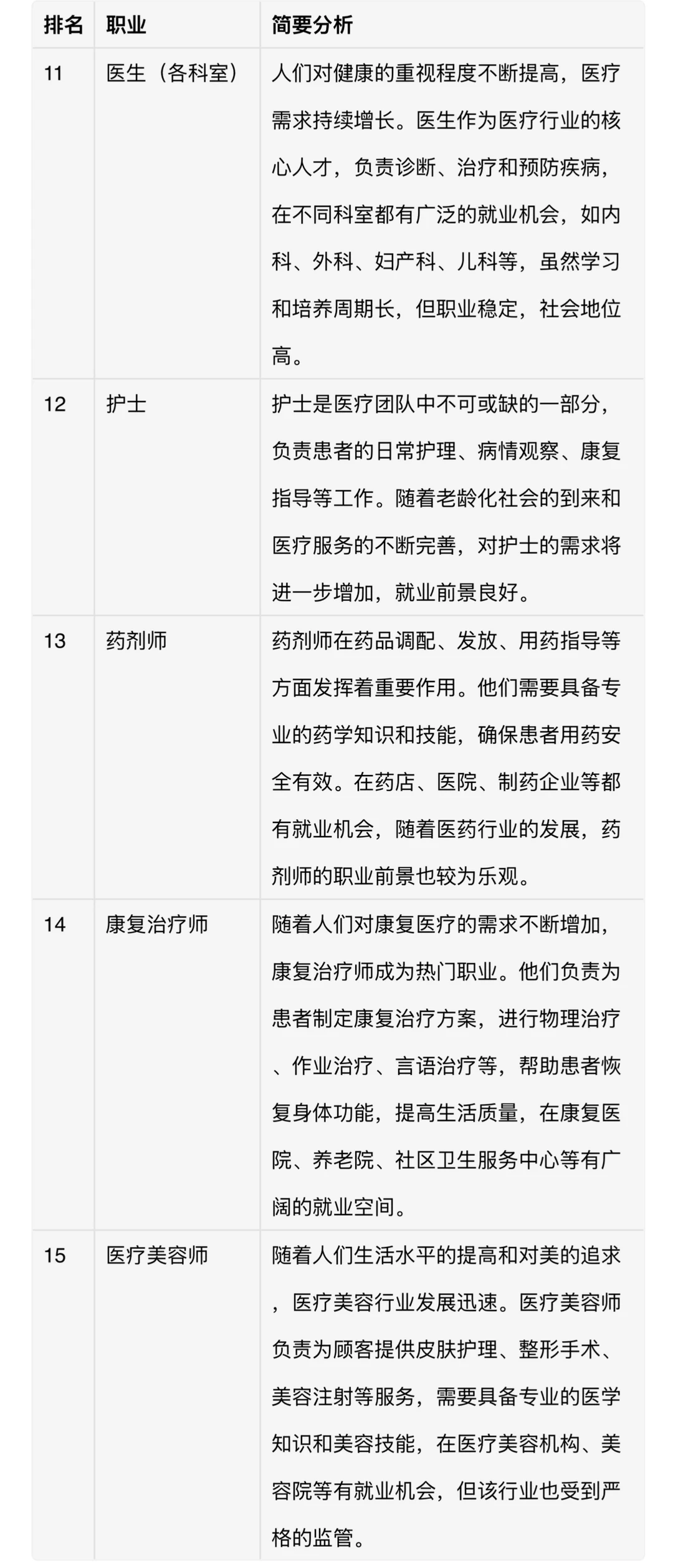 | 排名 | 职业 | 简要分析 |
|---|---|---|
| 11 | 医生（各科室） | 人们对健康的重视程度不断提高，医疗需求持续增长。医生作为医疗行业的核心人才，负责诊断、治疗和预防疾病，在不同科室都有广泛的就业机会，如内科、外科、妇产科、儿科等，虽然学习和培养周期长，但职业稳定，社会地位高。 |
| 12 | 护士 | 护士是医疗团队中不可或缺的一部分，负责患者的日常护理、病情观察、康复指导等工作。随着老龄化社会的到来和医疗服务的不断完善，对护士的需求将进一步增加，就业前景良好。 |
| 13 | 药剂师 | 药剂师在药品调配、发放、用药指导等方面发挥着重要作用。他们需要具备专业的药学知识和技能，确保患者用药安全有效。在药店、医院、制药企业等都有就业机会，随着医药行业的发展，药剂师的职业前景也较为乐观。 |
| 14 | 康复治疗师 | 随着人们对康复医疗的需求不断增加，康复治疗师成为热门职业。他们负责为患者制定康复治疗方案，进行物理治疗、作业治疗、言语治疗等，帮助患者恢复身体功能，提高生活质量，在康复医院、养老院、社区卫生服务中心等有广阔的就业空间。 |
| 15 | 医疗美容师 | 随着人们生活水平的提高和对美的追求，医疗美容行业发展迅速。医疗美容师负责为顾客提供皮肤护理、整形手术、美容注射等服务，需要具备专业的医学知识和美容技能，在医疗美容机构、美容院等有就业机会，但该行业也受到严格的监管。 |